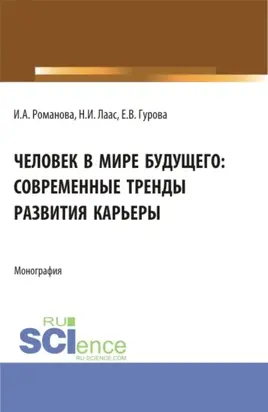 И.А. Романова, Н.И. Лаас, Е.В. Гурова

ЧЕЛОВЕК В МИРЕ БУДУЩЕГО: СОВРЕМЕННЫЕ ТРЕНДЫ РАЗВИТИЯ КАРЬЕРЫ

Монография

RU SCIence RU-SCIENCE.COM